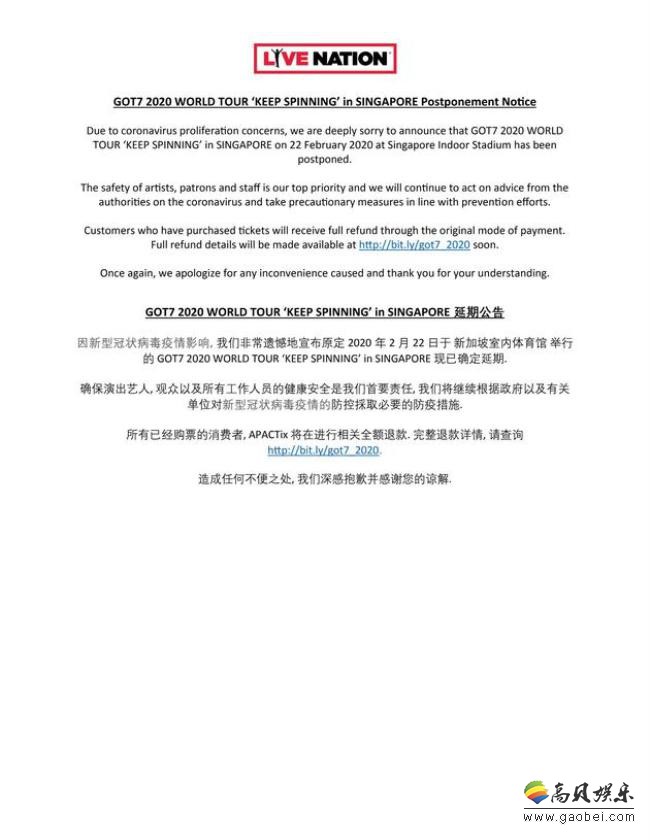 LIVE NATION

GOT7 2020 WORLD TOUR 'KEEP SPINNING' in SINGAPORE Postponement Notice

Due to coronavirus proliferation concerns, we are deeply sorry to announce that GOT7 2020 WORLD TOUR 'KEEP SPINNING' in SINGAPORE on 22 February 2020 at Singapore Indoor Stadium has been postponed.

The safety of artists, patrons and staff is our top priority and we will continue to act on advice from the authorities on the coronavirus and take precautionary measures in line with prevention efforts.

Customers who have purchased tickets will receive full refund through the original mode of payment. Full refund details will be made available at http://bit.ly/got7_2020 soon.

Once again, we apologize for any inconvenience caused and thank you for your understanding.

GOT7 2020 WORLD TOUR 'KEEP SPINNING' in SINGAPORE 延期公告

因新型冠状病毒疫情影响, 我们非常遗憾地宣布原定 2020 年 2 月 22 日于 新加坡室内体育馆 举行的 GOT7 2020 WORLD TOUR 'KEEP SPINNING' in SINGAPORE 现已确定延期.

确保演出艺人, 观众以及所有工作人员的健康安全是我们首要责任, 我们将继续根据政府以及有关单位对新型冠状病毒疫情的防控採取必要的防疫措施.

所有已经购票的消费者, APACTix 将在进行相关全额退款. 完整退款详情, 请查询 http://bit.ly/got7_2020.

造成任何不便之处, 我们深感抱歉并感谢您的谅解.

高贝娱乐
www.gaobei.com